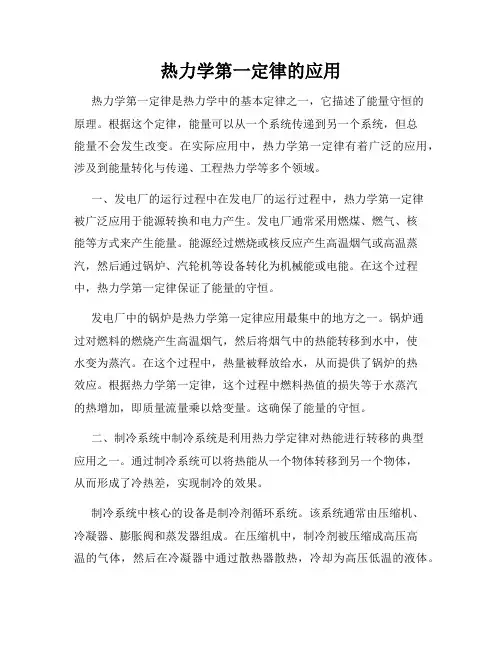 热力学第一定律的应用

热力学第一定律是热力学中的基本定律之一，它描述了能量守恒的原理。根据这个定律，能量可以从一个系统传递到另一个系统，但总能量不会发生改变。在实际应用中，热力学第一定律有着广泛的应用，涉及到能量转化与传递、工程热力学等多个领域。

一、发电厂的运行过程中在发电厂的运行过程中，热力学第一定律被广泛应用于能源转换和电力产生。发电厂通常采用燃煤、燃气、核能等方式来产生能量。能源经过燃烧或核反应产生高温烟气或高温蒸汽，然后通过锅炉、汽轮机等设备转化为机械能或电能。在这个过程中，热力学第一定律保证了能量的守恒。

发电厂中的锅炉是热力学第一定律应用最集中的地方之一。锅炉通过对燃料的燃烧产生高温烟气，然后将烟气中的热能转移到水中，使水变为蒸汽。在这个过程中，热量被释放给水，从而提供了锅炉的热效应。根据热力学第一定律，这个过程中燃料热值的损失等于水蒸汽的热增加，即质量流量乘以焓变量。这确保了能量的守恒。

二、制冷系统中制冷系统是利用热力学定律对热能进行转移的典型应用之一。通过制冷系统可以将热能从一个物体转移到另一个物体，从而形成了冷热差，实现制冷的效果。

制冷系统中核心的设备是制冷剂循环系统。该系统通常由压缩机、冷凝器、膨胀阀和蒸发器组成。在压缩机中，制冷剂被压缩成高压高温的气体，然后在冷凝器中通过散热器散热，冷却为高压低温的液体。